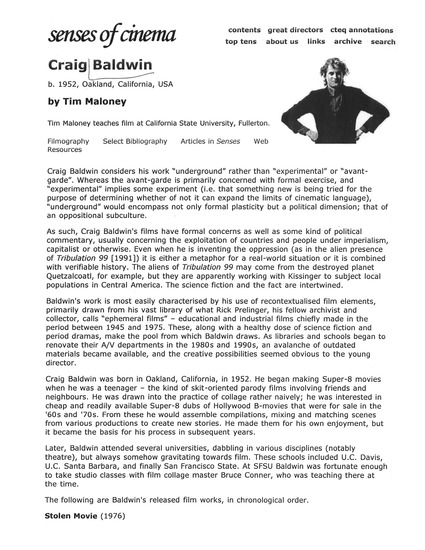 senses of cinema

contents great directors cteq annotations
top tens about us links archive search

Craig Baldwin

b. 1952, Oakland, California, USA

by Tim Maloney

Tim Maloney teaches film at California State University, Fullerton.

Filmography Select Bibliography Articles in Senses Web Resources

Craig Baldwin considers his work "underground" rather than "experimental" or "avant-garde". Whereas the avant-garde is primarily concerned with formal exercise, and "experimental" implies some experiment (i.e. that something new is being tried for the purpose of determining whether of not it can expand the limits of cinematic language), "underground" would encompass not only formal plasticity but a political dimension; that of an oppositional subculture.

As such, Craig Baldwin's films have formal concerns as well as some kind of political commentary, usually concerning the exploitation of countries and people under imperialism, capitalist or otherwise. Even when he is inventing the oppression (as in the alien presence of Tribulation 99 [1991]) it is either a metaphor for a real-world situation or it is combined with verifiable history. The aliens of Tribulation 99 may come from the destroyed planet Quetzalcoatl, for example, but they are apparently working with Kissinger to subject local populations in Central America. The science fiction and the fact are intertwined.

Baldwin's work is most easily characterised by his use of recontextualised film elements, primarily drawn from his vast library of what Rick Prelinger, his fellow archivist and collector, calls "ephemeral films" – educational and industrial films chiefly made in the period between 1945 and 1975. These, along with a healthy dose of science fiction and period dramas, make the pool from which Baldwin draws. As libraries and schools began to renovate their A/V departments in the 1980s and 1990s, an avalanche of outdated materials became available, and the creative possibilities seemed obvious to the young director.

Craig Baldwin was born in Oakland, California, in 1952. He began making Super-8 movies when he was a teenager – the kind of skit-oriented parody films involving friends and neighbours. He was drawn into the practice of collage rather naively; he was interested in cheap and readily available Super-8 dubs of Hollywood B-movies that were for sale in the '60s and '70s. From these he would assemble compilations, mixing and matching scenes from various productions to create new stories. He made them for his own enjoyment, but it became the basis for his process in subsequent years.

Later, Baldwin attended several universities, dabbling in various disciplines (notably theatre), but always somehow gravitating towards film. These schools included U.C. Davis, U.C. Santa Barbara, and finally San Francisco State. At SFSU Baldwin was fortunate enough to take studio classes with film collage master Bruce Conner, who was teaching there at the time.

The following are Baldwin's released film works, in chronological order.

Stolen Movie (1976)